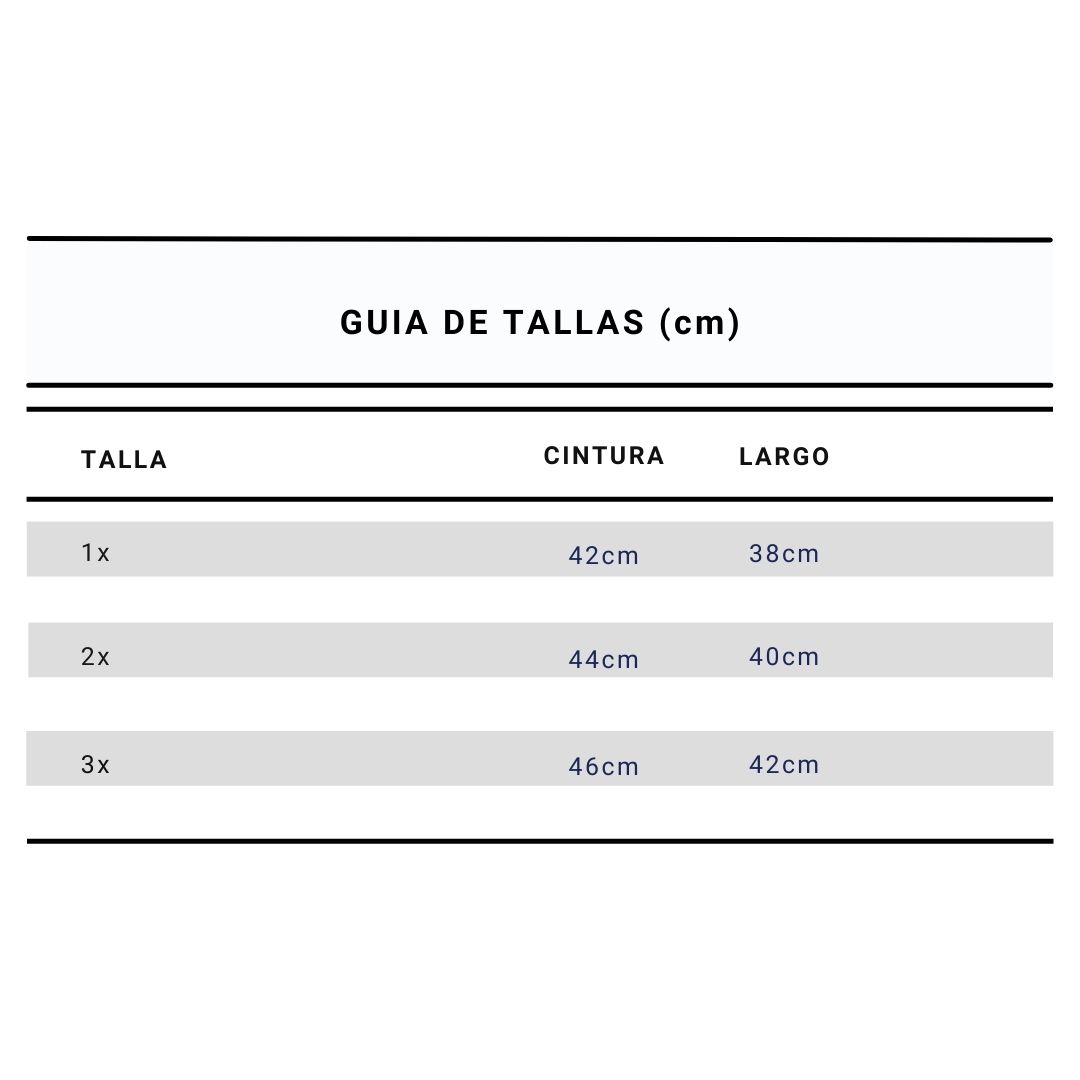 GUIA DE TALLAS (cm)

| TALLA | CINTURA | LARGO |
|---|---|---|
| 1x | 42cm | 38cm |
| 2x | 44cm | 40cm |
| 3x | 46cm | 42cm |